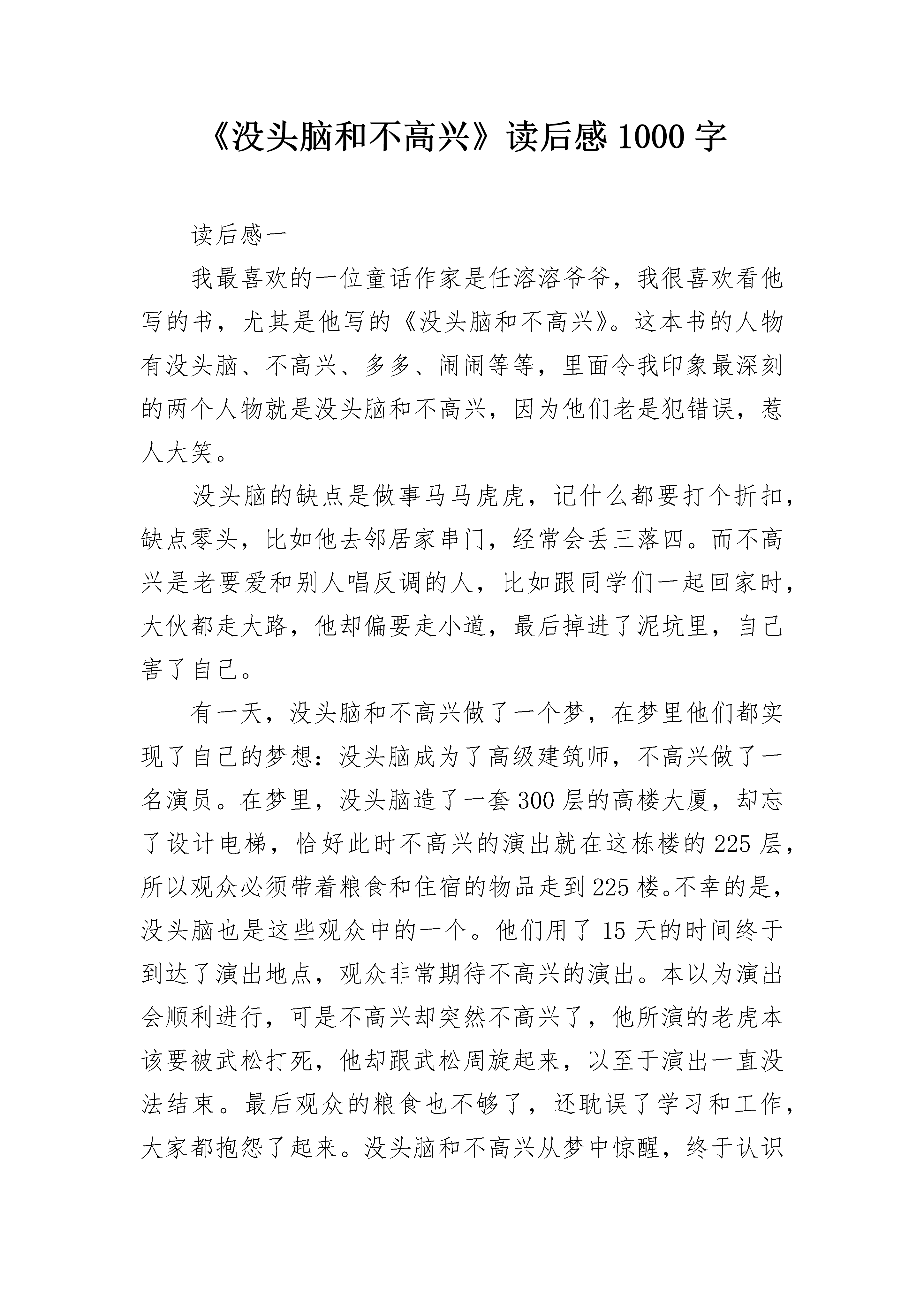 《没头脑和不高兴》读后感 1000 字

读后感一

我最喜欢的一位童话作家是任溶溶爷爷，我很喜欢看他写的书，尤其是他写的《没头脑和不高兴》。这本书的人物有没头脑、不高兴、多多、闹闹等等，里面令我印象最深刻的两个人物就是没头脑和不高兴，因为他们老是犯错误，惹人大笑。

没头脑的缺点是做事马马虎虎，记什么都要打个折扣，缺点零头，比如他去邻居家串门，经常会丢三落四。而不高兴是老要爱和别人唱反调的人，比如跟同学们一起回家时，大伙都走大路，他却偏要走小道，最后掉进了泥坑里，自己害了自己。

有一天，没头脑和不高兴做了一个梦，在梦里他们都实现了自己的梦想：没头脑成为了高级建筑师，不高兴做了一名演员。在梦里，没头脑造了一套 300 层的高楼大厦，却忘了设计电梯，恰好此时不高兴的演出就在这栋楼的 225 层，所以观众必须带着粮食和住宿的物品走到 225 楼。不幸的是，没头脑也是这些观众中的一个。他们用了 15 天的时间终于到达了演出地点，观众非常期待不高兴的演出。本以为演出会顺利进行，可是不高兴却突然不高兴了，他所演的老虎本该要被武松打死，他却跟武松周旋起来，以至于演出一直没法结束。最后观众的粮食也不够了，还耽误了学习和工作，大家都抱怨了起来。没头脑和不高兴从梦中惊醒，终于认识